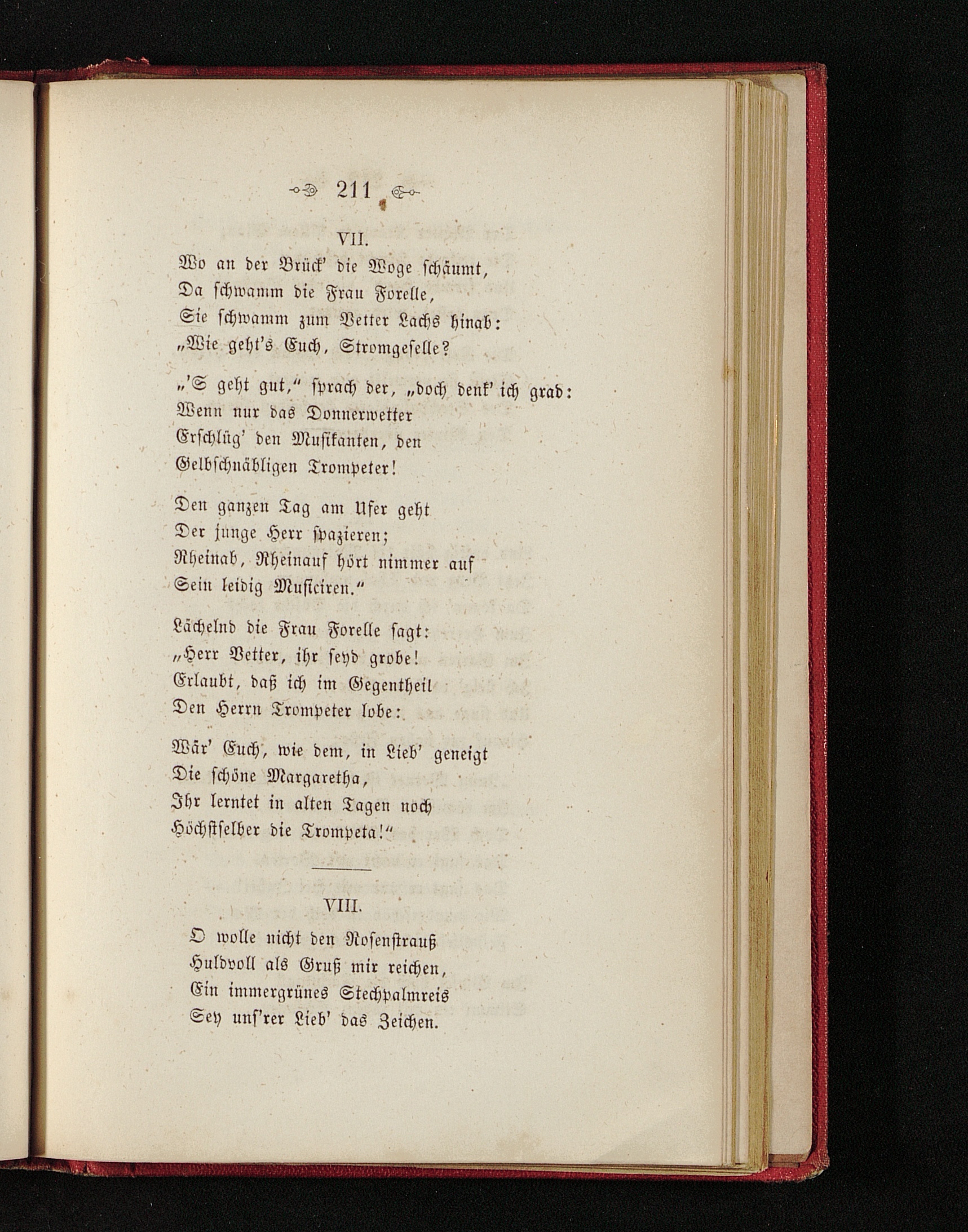 211

VII.

Wo an der Brück' die Woge schäumt,
Da schwamm die Frau Forelle,
Sie schwamm zum Vetter Lachs hinab:
„Wie geht's Euch, Stromgeselle?

„'S geht gut," sprach der, „doch denk' ich grad:
Wenn nur das Donnerwetter
Erschlüg' den Musikanten, den
Gelbschnäbligen Trompeter!

Den ganzen Tag am Ufer geht
Der junge Herr spazieren;
Rheinab, Rheinauf hört nimmer auf
Sein leidig Musiciren."

Lächelnd die Frau Forelle sagt:
„Herr Vetter, ihr seyd grobe!
Erlaubt, daß ich im Gegentheil
Den Herrn Trompeter lobe:

Wär' Euch, wie dem, in Lieb' geneigt
Die schöne Margaretha,
Ihr lerntet in alten Tagen noch
Höchstselber die Trompeta!"

VIII.

O wolle nicht den Rosenstrauß
Huldvoll als Gruß mir reichen,
Ein immergrünes Stechpalmreis
Sey uns'rer Lieb' das Zeichen.